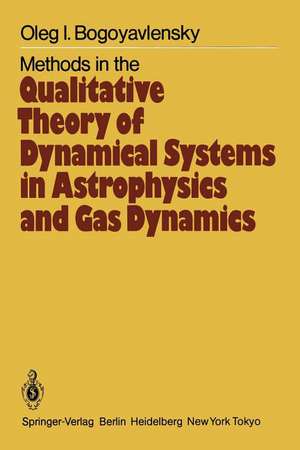 Oleg I. Bogoyavlensky

Methods in the
Qualitative Theory of Dynamical Systems in Astrophysics and Gas Dynamics

Springer-Verlag Berlin Heidelberg New York Tokyo